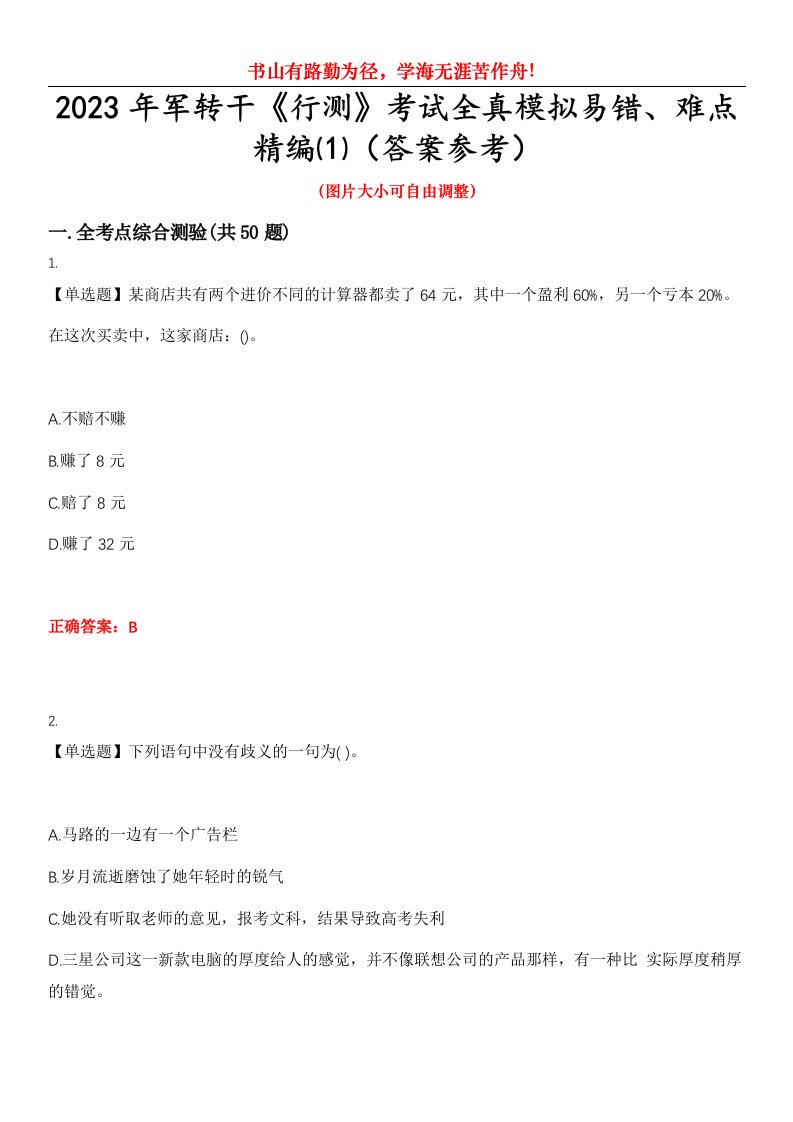 书山有路勤为径，学海无涯苦作舟!

2023 年军转干《行测》考试全真模拟易错、难点精编(1)（答案参考）

（图片大小可自由调整）

一.全考点综合测验(共 50 题)

1.

【单选题】某商店共有两个进价不同的计算器都卖了 64 元，其中一个盈利 60%，另一个亏本 20%。在这次买卖中，这家商店：()。

A.不赔不赚

B.赚了 8 元

C.赔了 8 元

D.赚了 32 元

正确答案：B

2.

【单选题】下列语句中没有歧义的一句为( )。

A.马路的一边有一个广告栏

B.岁月流逝磨蚀了她年轻时的锐气

C.她没有听取老师的意见，报考文科，结果导致高考失利

D.三星公司这一新款电脑的厚度给人的感觉，并不像联想公司的产品那样，有一种比 实际厚度稍厚的错觉。